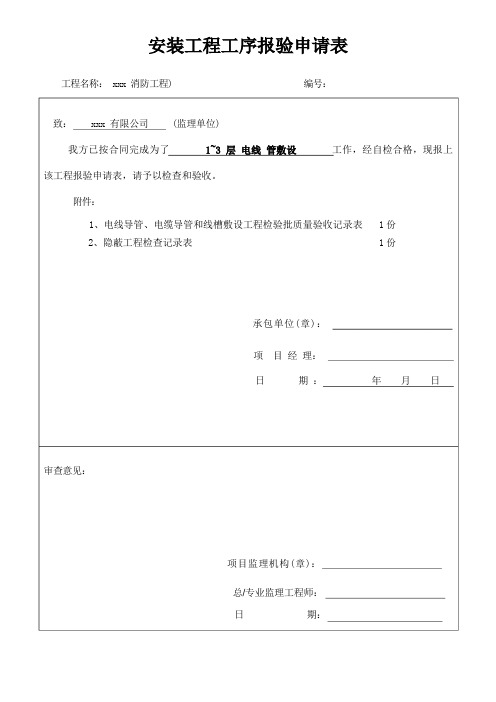 安装工程工序报验申请表

工程名称： xxx 消防工程) 编号：

致： xxx 有限公司 (监理单位)

我方已按合同完成为了 1~3 层 电线 管敷设 工作，经自检合格，现报上该工程报验申请表，请予以检查和验收。

附件：

1、电线导管、电缆导管和线槽敷设工程检验批质量验收记录表 1 份

2、隐蔽工程检查记录表 1 份

承包单位(章)：

项 目 经 理：

日 期： 年 月 日

审查意见：

项目监理机构(章)：

总/专业监理工程师：

日 期：